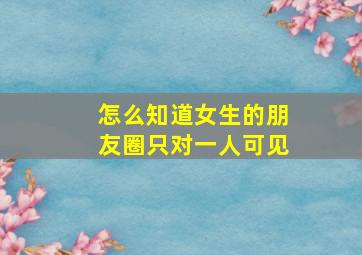 怎么知道女生的朋友圈只对一人可见